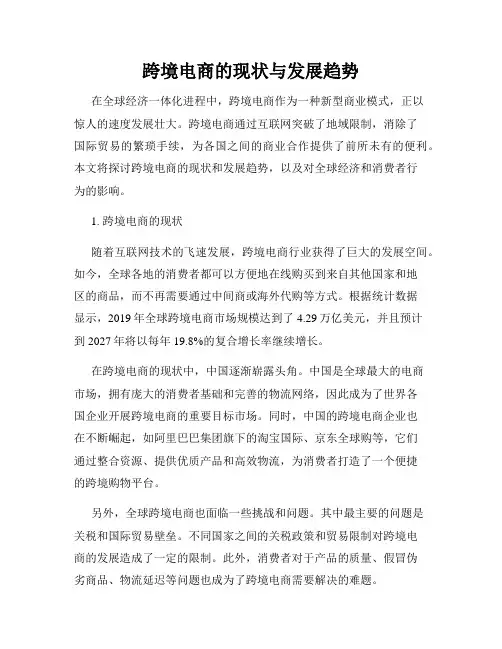 跨境电商的现状与发展趋势

在全球经济一体化进程中，跨境电商作为一种新型商业模式，正以惊人的速度发展壮大。跨境电商通过互联网突破了地域限制，消除了国际贸易的繁琐手续，为各国之间的商业合作提供了前所未有的便利。本文将探讨跨境电商的现状和发展趋势，以及对全球经济和消费者行为的影响。

1. 跨境电商的现状

随着互联网技术的飞速发展，跨境电商行业获得了巨大的发展空间。如今，全球各地的消费者都可以方便地在线购买到来自其他国家和地区的商品，而不再需要通过中间商或海外代购等方式。根据统计数据显示，2019 年全球跨境电商市场规模达到了 4.29 万亿美元，并且预计到 2027 年将以每年 19.8%的复合增长率继续增长。

在跨境电商的现状中，中国逐渐崭露头角。中国是全球最大的电商市场，拥有庞大的消费者基础和完善的物流网络，因此成为了世界各国企业开展跨境电商的重要目标市场。同时，中国的跨境电商企业也在不断崛起，如阿里巴巴集团旗下的淘宝国际、京东全球购等，它们通过整合资源、提供优质产品和高效物流，为消费者打造了一个便捷的跨境购物平台。

另外，全球跨境电商也面临一些挑战和问题。其中最主要的问题是关税和国际贸易壁垒。不同国家之间的关税政策和贸易限制对跨境电商的发展造成了一定的限制。此外，消费者对于产品的质量、假冒伪劣商品、物流延迟等问题也成为了跨境电商需要解决的难题。